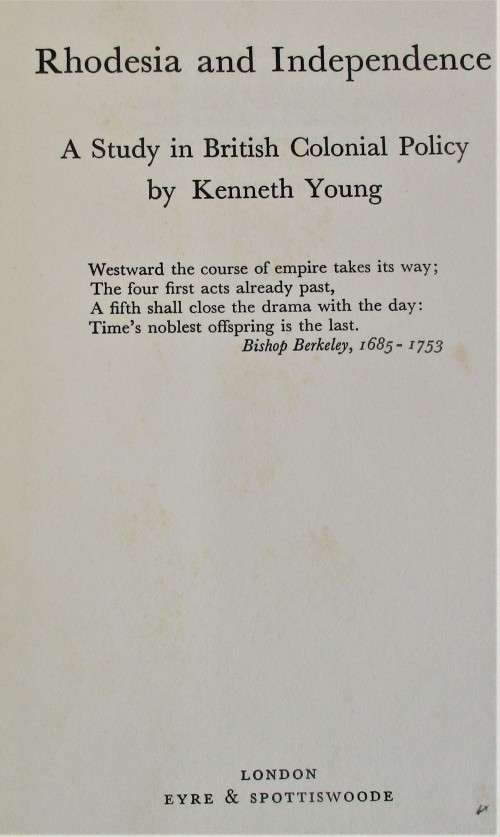 Rhodesia and Independence

A Study in British Colonial Policy
by Kenneth Young

Westward the course of empire takes its way;
The four first acts already past,
A fifth shall close the drama with the day:
Time's noblest offspring is the last.
Bishop Berkeley, 1685 - 1753

LONDON
EYRE & SPOTTISWOODE